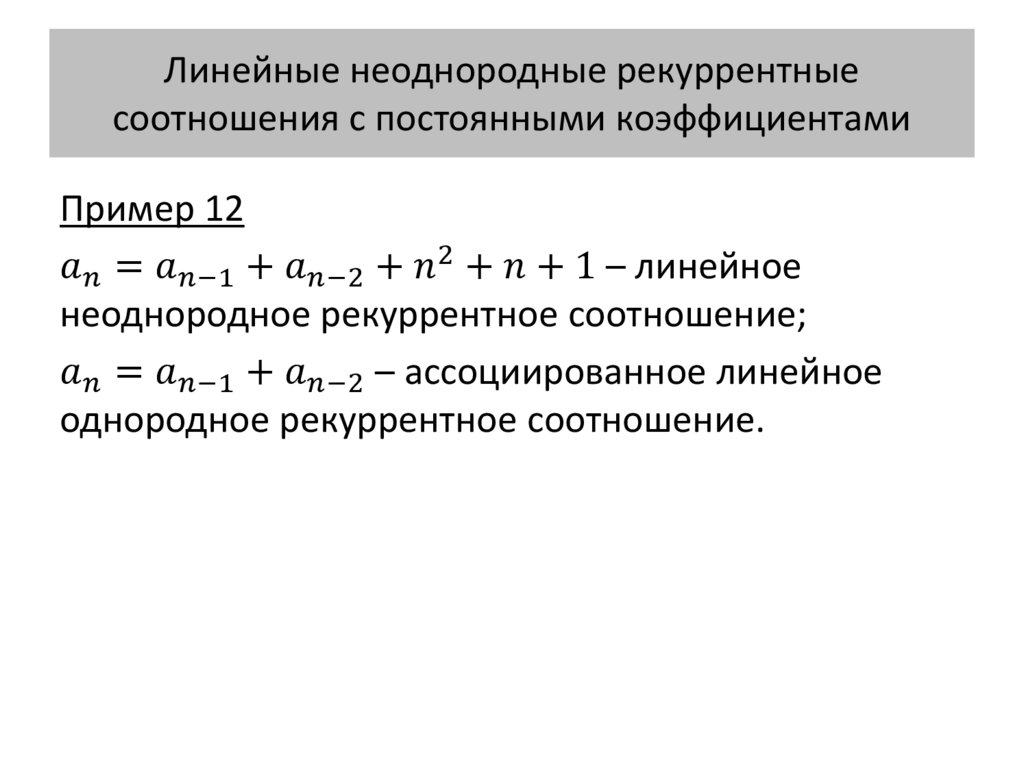 Линейные неоднородные рекуррентные соотношения с постоянными коэффициентами

Пример 12

$a_n = a_{n-1} + a_{n-2} + n^2 + n + 1$ – линейное неоднородное рекуррентное соотношение;

$a_n = a_{n-1} + a_{n-2}$ – ассоциированное линейное однородное рекуррентное соотношение.